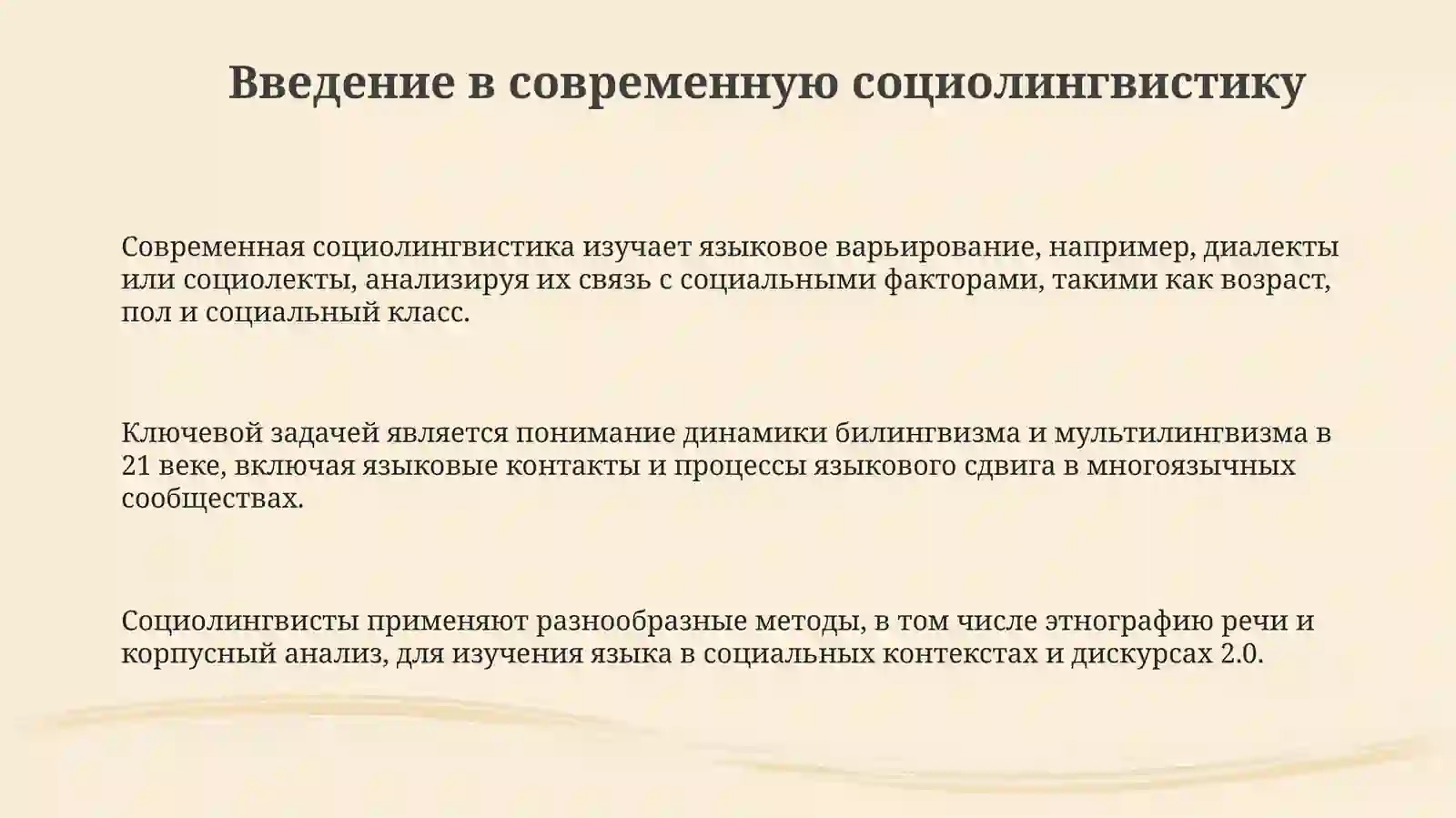 Введение в современную социолингвистику

Современная социолингвистика изучает языковое варьирование, например, диалекты или социолекты, анализируя их связь с социальными факторами, такими как возраст, пол и социальный класс.

Ключевой задачей является понимание динамики билингвизма и мультилингвизма в 21 веке, включая языковые контакты и процессы языкового сдвига в многоязычных сообществах.

Социолингвисты применяют разнообразные методы, в том числе этнографию речи и корпусный анализ, для изучения языка в социальных контекстах и дискурсах 2.0.